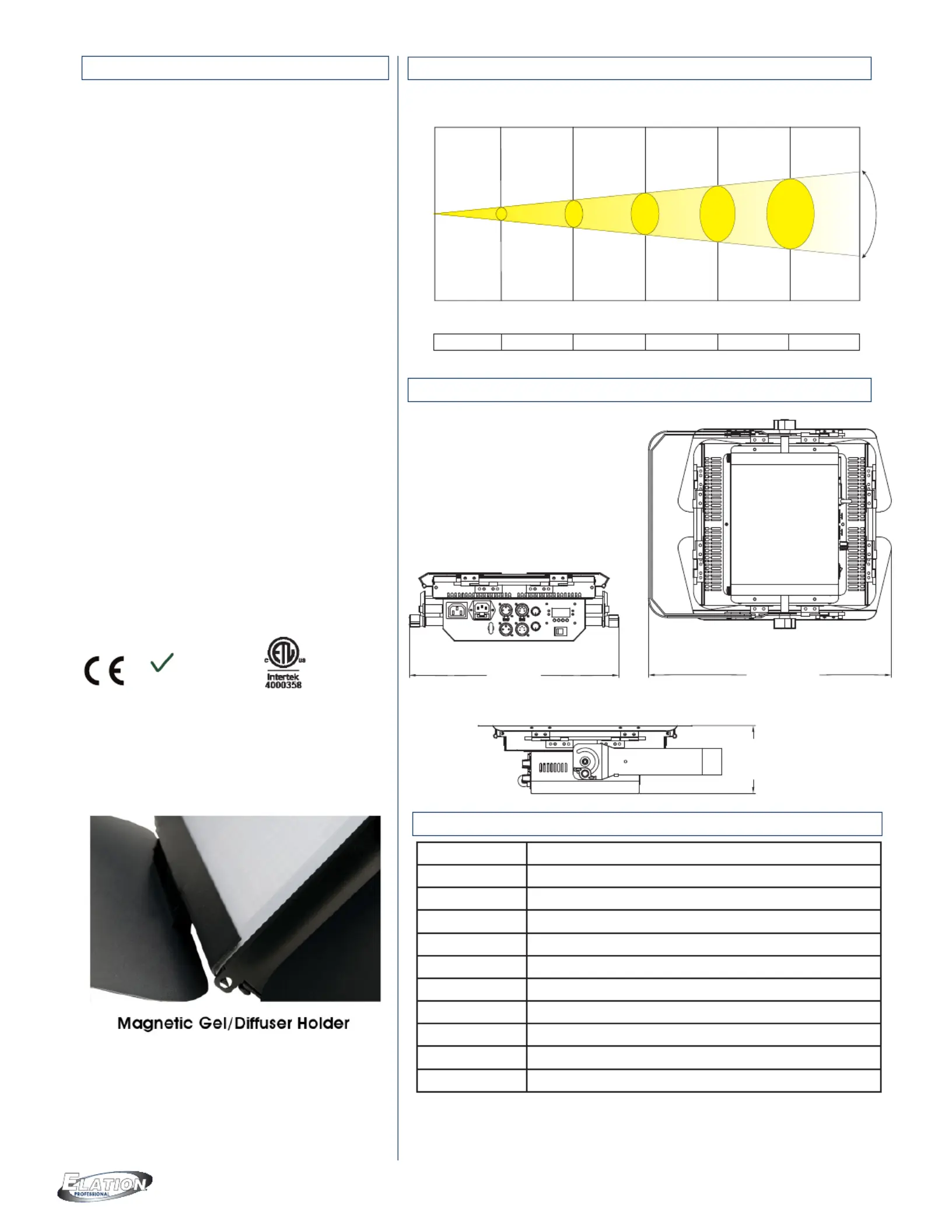 Intertek
4000358

Magnetic Gel/Diffuser Holder

ELATION PROFESSIONAL